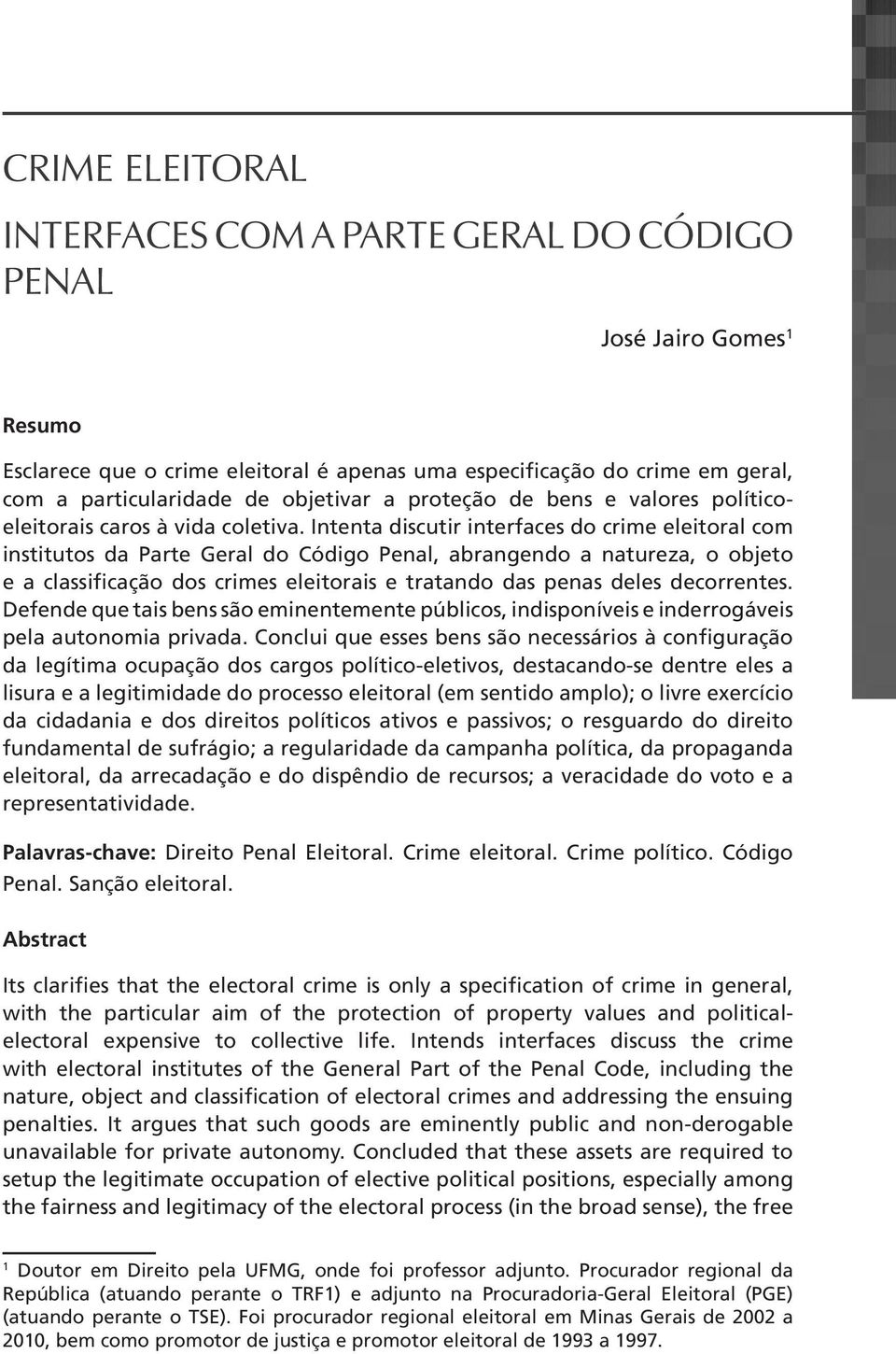 CRIME ELEITORAL

INTERFACES COM A PARTE GERAL DO CÓDIGO PENAL

José Jairo Gomes$^1$

Resumo

Esclarece que o crime eleitoral é apenas uma especificação do crime em geral, com a particularidade de objetivar a proteção de bens e valores político-eleitorais caros à vida coletiva. Intenta discutir interfaces do crime eleitoral com institutos da Parte Geral do Código Penal, abrangendo a natureza, o objeto e a classificação dos crimes eleitorais e tratando das penas deles decorrentes. Defende que tais bens são eminentemente públicos, indisponíveis e inderrogáveis pela autonomia privada. Conclui que esses bens são necessários à configuração da legítima ocupação dos cargos político-eletivos, destacando-se dentre eles a lisura e a legitimidade do processo eleitoral (em sentido amplo); o livre exercício da cidadania e dos direitos políticos ativos e passivos; o resguardo do direito fundamental de sufrágio; a regularidade da campanha política, da propaganda eleitoral, da arrecadação e do dispêndio de recursos; a veracidade do voto e a representatividade.

Palavras-chave: Direito Penal Eleitoral. Crime eleitoral. Crime político. Código Penal. Sanção eleitoral.

Abstract

Its clarifies that the electoral crime is only a specification of crime in general, with the particular aim of the protection of property values and political-electoral expensive to collective life. Intends interfaces discuss the crime with electoral institutes of the General Part of the Penal Code, including the nature, object and classification of electoral crimes and addressing the ensuing penalties. It argues that such goods are eminently public and non-derogable unavailable for private autonomy. Concluded that these assets are required to setup the legitimate occupation of elective political positions, especially among the fairness and legitimacy of the electoral process (in the broad sense), the free

$^1$ Doutor em Direito pela UFMG, onde foi professor adjunto. Procurador regional da República (atuando perante o TRF1) e adjunto na Procuradoria-Geral Eleitoral (PGE) (atuando perante o TSE). Foi procurador regional eleitoral em Minas Gerais de 2002 a 2010, bem como promotor de justiça e promotor eleitoral de 1993 a 1997.